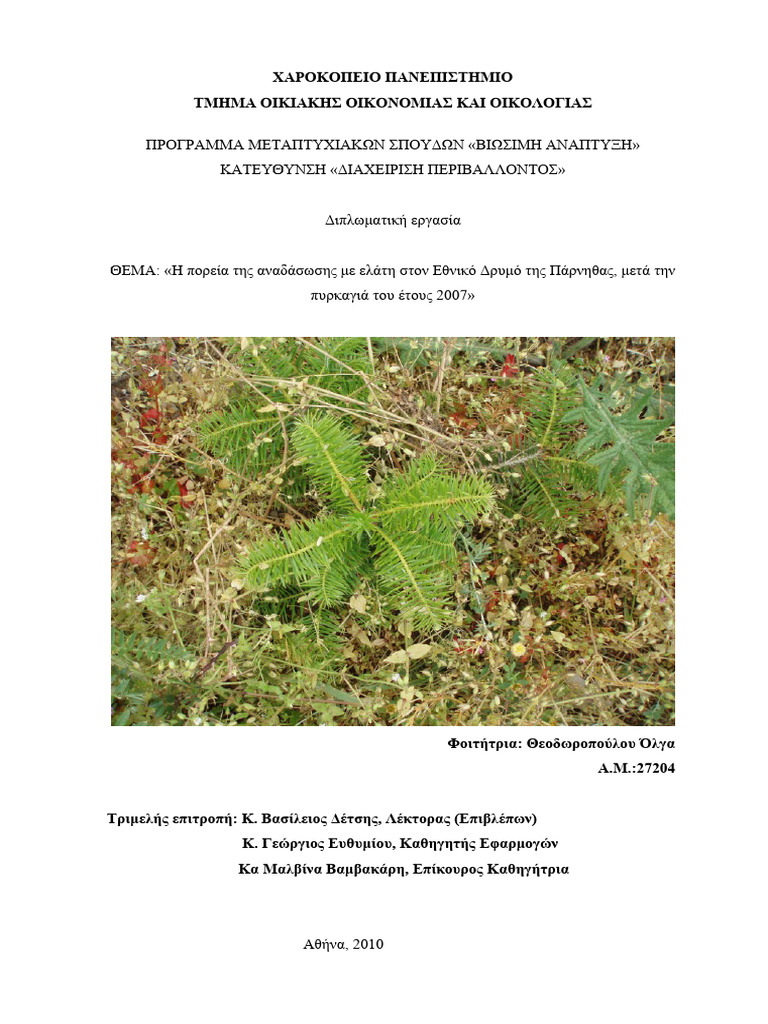 ΧΑΡΟΚΟΠΕΙΟ ΠΑΝΕΠΙΣΤΗΜΙΟ
ΤΜΗΜΑ ΟΙΚΙΑΚΗΣ ΟΙΚΟΝΟΜΙΑΣ ΚΑΙ ΟΙΚΟΛΟΓΙΑΣ

ΠΡΟΓΡΑΜΜΑ ΜΕΤΑΠΤΥΧΙΑΚΩΝ ΣΠΟΥΔΩΝ «ΒΙΩΣΙΜΗ ΑΝΑΠΤΥΞΗ»
ΚΑΤΕΥΘΥΝΣΗ «ΔΙΑΧΕΙΡΙΣΗ ΠΕΡΙΒΑΛΛΟΝΤΟΣ»

Διπλωματική εργασία

ΘΕΜΑ: «Η πορεία της αναδάσωσης με ελάτη στον Εθνικό Δρυμό της Πάρνηθας, μετά την πυρκαγιά του έτους 2007»

Φοιτήτρια: Θεοδωροπούλου Όλγα
Α.Μ.:27204

Τριμελής επιτροπή: Κ. Βασίλειος Δέτσης, Λέκτορας (Επιβλέπων)
Κ. Γεώργιος Ευθυμίου, Καθηγητής Εφαρμογών
Κα Μαλβίνα Βαμβακάρη, Επίκουρος Καθηγήτρια

Αθήνα, 2010